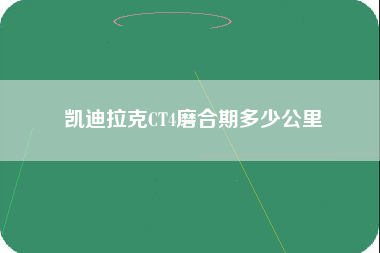 凯迪拉克CT4磨合期多少公里